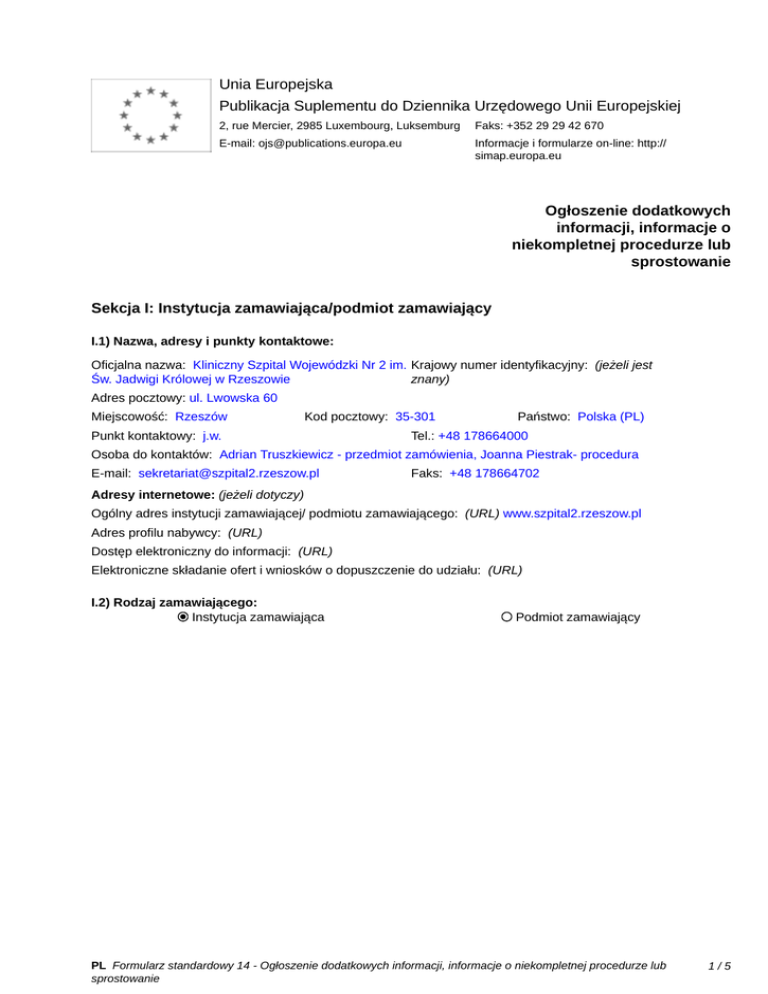 Unia Europejska
Publikacja Suplementu do Dziennika Urzędowego Unii Europejskiej
2, rue Mercier, 2985 Luxembourg, Luksemburg Faks: +352 29 29 42 670
E-mail: ojs@publications.europa.eu Informacje i formularze on-line: http://simap.europa.eu

Ogłoszenie dodatkowych informacji, informacje o niekompletnej procedurze lub sprostowanie

Sekcja I: Instytucja zamawiająca/podmiot zamawiający

I.1) Nazwa, adresy i punkty kontaktowe:

Oficjalna nazwa: Kliniczny Szpital Wojewódzki Nr 2 im. Św. Jadwigi Królowej w Rzeszowie
Krajowy numer identyfikacyjny: (jeżeli jest znany)
Adres pocztowy: ul. Lwowska 60
Miejscowość: Rzeszów Kod pocztowy: 35-301 Państwo: Polska (PL)
Punkt kontaktowy: j.w. Tel.: +48 178664000
Osoba do kontaktów: Adrian Truszkiewicz - przedmiot zamówienia, Joanna Piestrak- procedura
E-mail: sekretariat@szpital2.rzeszow.pl Faks: +48 178664702

Adresy internetowe: (jeżeli dotyczy)
Ogólny adres instytucji zamawiającej/ podmiotu zamawiającego: (URL) www.szpital2.rzeszow.pl
Adres profilu nabywcy: (URL)
Dostęp elektroniczny do informacji: (URL)
Elektroniczne składanie ofert i wniosków o dopuszczenie do udziału: (URL)

I.2) Rodzaj zamawiającego:
Instytucja zamawiająca Podmiot zamawiający

PL Formularz standardowy 14 - Ogłoszenie dodatkowych informacji, informacje o niekompletnej procedurze lub sprostowanie 1 / 5